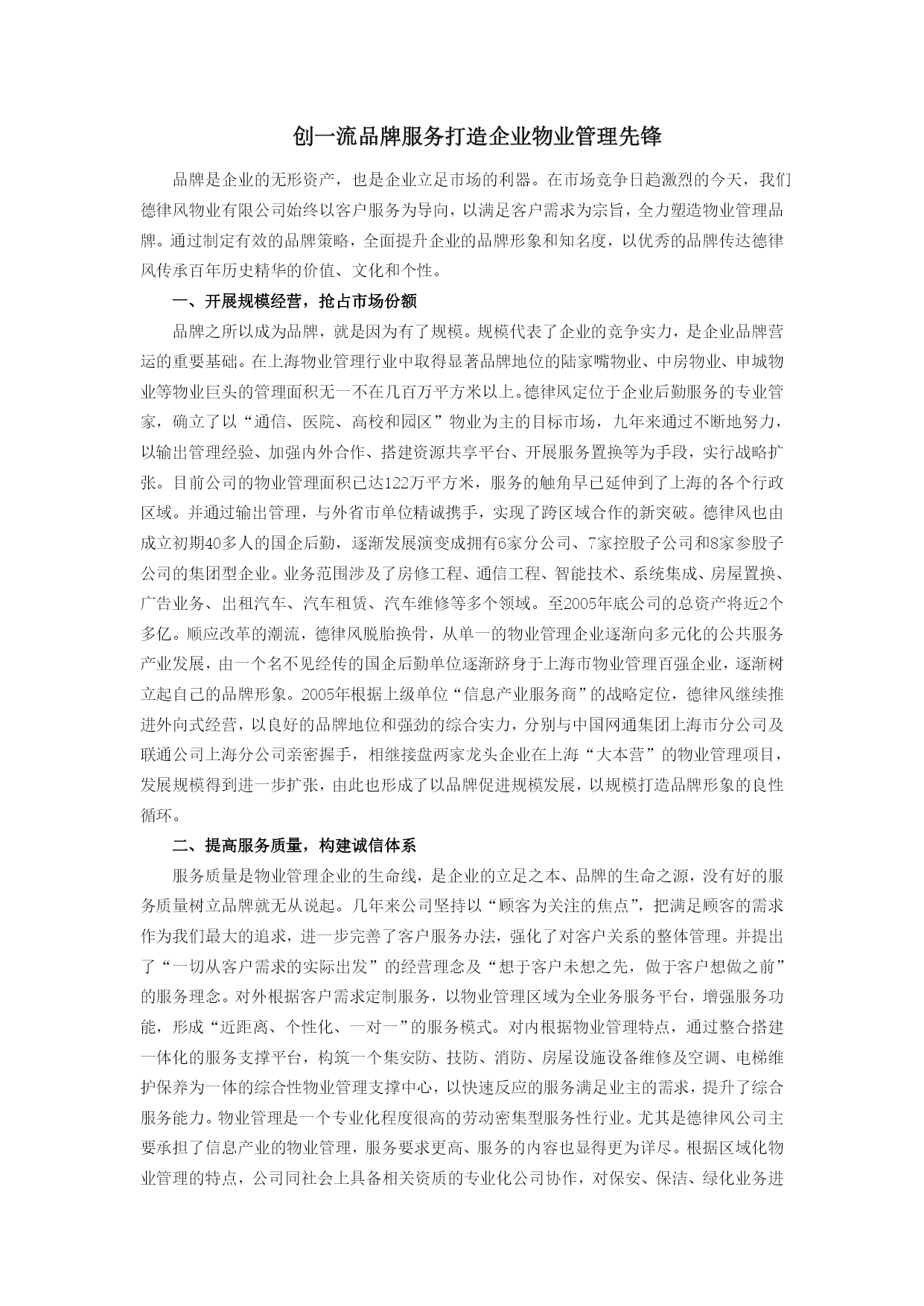 创一流品牌服务打造企业物业管理先锋

品牌是企业的无形资产，也是企业立足市场的利器。在市场竞争日趋激烈的今天，我们德律风物业有限公司始终以客户服务为导向，以满足客户需求为宗旨，全力塑造物业管理品牌。通过制定有效的品牌策略，全面提升企业的品牌形象和知名度，以优秀的品牌传达德律风传承百年历史精华的价值、文化和个性。

一、开展规模经营，抢占市场份额

品牌之所以成为品牌，就是因为有了规模。规模代表了企业的竞争实力，是企业品牌营运的重要基础。在上海物业管理行业中取得显著品牌地位的陆家嘴物业、中房物业、申城物业等物业巨头的管理面积无一不在几百万平方米以上。德律风定位于企业后勤服务的专业管家，确立了以“通信、医院、高校和园区”物业为主的目标市场，九年来通过不断地努力，以输出管理经验、加强内外合作、搭建资源共享平台、开展服务置换等为手段，实行战略扩张。目前公司的物业管理面积已达122万平方米，服务的触角早已延伸到了上海的各个行政区域。并通过输出管理，与外省市单位精诚携手，实现了跨区域合作的新突破。德律风也由成立初期40多人的国企后勤，逐渐发展演变成拥有6家分公司、7家控股子公司和8家参股子公司的集团型企业。业务范围涉及了房修工程、通信工程、智能技术、系统集成、房屋置换、广告业务、出租汽车、汽车租赁、汽车维修等多个领域。至2005年底公司的总资产将近2个多亿。顺应改革的潮流，德律风脱胎换骨，从单一的物业管理企业逐渐向多元化的公共服务产业发展，由一个名不见经传的国企后勤单位逐渐跻身于上海市物业管理百强企业，逐渐树立起自己的品牌形象。2005年根据上级单位“信息产业服务商”的战略定位，德律风继续推进外向式经营，以良好的品牌地位和强劲的综合实力，分别与中国网通集团上海市分公司及联通公司上海分公司亲密握手，相继接盘两家龙头企业在上海“大本营”的物业管理项目，发展规模得到进一步扩张，由此也形成了以品牌促进规模发展，以规模打造品牌形象的良性循环。

二、提高服务质量，构建诚信体系

服务质量是物业管理企业的生命线，是企业的立足之本、品牌的生命之源，没有好的服务质量树立品牌就无从说起。几年来公司坚持以“顾客为关注的焦点”，把满足顾客的需求作为我们最大的追求，进一步完善了客户服务办法，强化了对客户关系的整体管理。并提出了“一切从客户需求的实际出发”的经营理念及“想于客户未想之先，做于客户想做之前”的服务理念。对外根据客户需求定制服务，以物业管理区域为全业务服务平台，增强服务功能，形成“近距离、个性化、一对一”的服务模式。对内根据物业管理特点，通过整合搭建一体化的服务支撑平台，构筑一个集安防、技防、消防、房屋设施设备维修及空调、电梯维护保养为一体的综合性物业管理支撑中心，以快速反应的服务满足业主的需求，提升了综合服务能力。物业管理是一个专业化程度很高的劳动密集型服务性行业。尤其是德律风公司主要承担了信息产业的物业管理，服务要求更高、服务的内容也显得更为详尽。根据区域化物业管理的特点，公司同社会上具备相关资质的专业化公司协作，对保安、保洁、绿化业务进